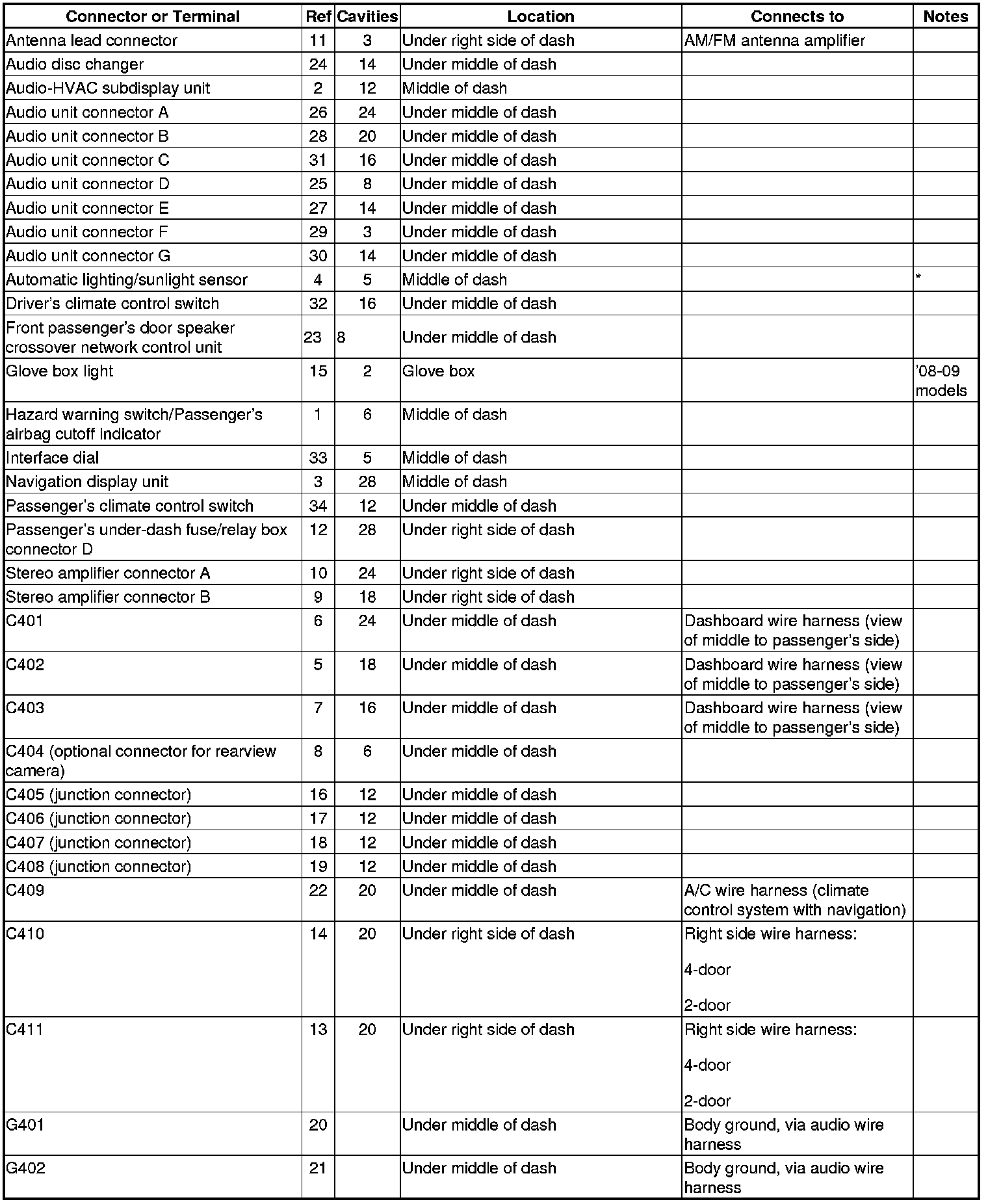 | Connector or Terminal | Ref | Cavities | Location | Connects to | Notes |
|---|---|---|---|---|---|
| Antenna lead connector | 11 | 3 | Under right side of dash | AM/FM antenna amplifier | |
| Audio disc changer | 24 | 14 | Under middle of dash | | |
| Audio-HVAC subdisplay unit | 2 | 12 | Middle of dash | | |
| Audio unit connector A | 26 | 24 | Under middle of dash | | |
| Audio unit connector B | 28 | 20 | Under middle of dash | | |
| Audio unit connector C | 31 | 16 | Under middle of dash | | |
| Audio unit connector D | 25 | 8 | Under middle of dash | | |
| Audio unit connector E | 27 | 14 | Under middle of dash | | |
| Audio unit connector F | 29 | 3 | Under middle of dash | | |
| Audio unit connector G | 30 | 14 | Under middle of dash | | |
| Automatic lighting/sunlight sensor | 4 | 5 | Middle of dash | | * |
| Driver's climate control switch | 32 | 16 | Under middle of dash | | |
| Front passenger's door speaker crossover network control unit | 23 | 8 | Under middle of dash | | |
| Glove box light | 15 | 2 | Glove box | | '08-09 models |
| Hazard warning switch/Passenger's airbag cutoff indicator | 1 | 6 | Middle of dash | | |
| Interface dial | 33 | 5 | Middle of dash | | |
| Navigation display unit | 3 | 28 | Middle of dash | | |
| Passenger's climate control switch | 34 | 12 | Under middle of dash | | |
| Passenger's under-dash fuse/relay box connector D | 12 | 28 | Under right side of dash | | |
| Stereo amplifier connector A | 10 | 24 | Under right side of dash | | |
| Stereo amplifier connector B | 9 | 18 | Under right side of dash | | |
| C401 | 6 | 24 | Under middle of dash | Dashboard wire harness (view of middle to passenger's side) | |
| C402 | 5 | 18 | Under middle of dash | Dashboard wire harness (view of middle to passenger's side) | |
| C403 | 7 | 16 | Under middle of dash | Dashboard wire harness (view of middle to passenger's side) | |
| C404 (optional connector for rearview camera) | 8 | 6 | Under middle of dash | | |
| C405 (junction connector) | 16 | 12 | Under middle of dash | | |
| C406 (junction connector) | 17 | 12 | Under middle of dash | | |
| C407 (junction connector) | 18 | 12 | Under middle of dash | | |
| C408 (junction connector) | 19 | 12 | Under middle of dash | | |
| C409 | 22 | 20 | Under middle of dash | A/C wire harness (climate control system with navigation) | |
| C410 | 14 | 20 | Under right side of dash | Right side wire harness: 4-door 2-door | |
| C411 | 13 | 20 | Under right side of dash | Right side wire harness: 4-door 2-door | |
| G401 | 20 | | Under middle of dash | Body ground, via audio wire harness | |
| G402 | 21 | | Under middle of dash | Body ground, via audio wire harness | |